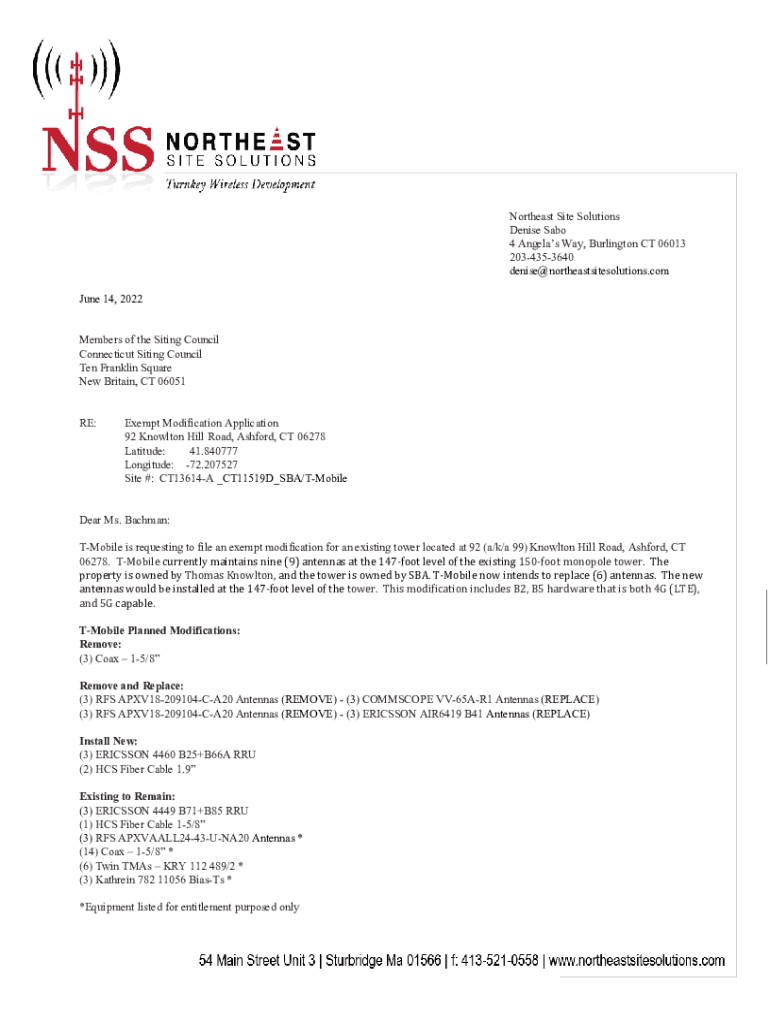 NSS NORTHEAST SITE SOLUTIONS
Turnkey Wireless Development

Northeast Site Solutions
Denise Sabo
4 Angela's Way, Burlington CT 06013
203-435-3640
denise@northeastsitesolutions.com

June 14, 2022

Members of the Siting Council
Connecticut Siting Council
Ten Franklin Square
New Britain, CT 06051

RE: Exempt Modification Application
92 Knowlton Hill Road, Ashford, CT 06278
Latitude: 41.840777
Longitude: -72.207527
Site #: CT13614-A _CT11519D_SBA/T-Mobile

Dear Ms. Bachman:

T-Mobile is requesting to file an exempt modification for an existing tower located at 92 (a/k/a 99) Knowlton Hill Road, Ashford, CT 06278. T-Mobile currently maintains nine (9) antennas at the 147-foot level of the existing 150-foot monopole tower. The property is owned by Thomas Knowlton, and the tower is owned by SBA. T-Mobile now intends to replace (6) antennas. The new antennas would be installed at the 147-foot level of the tower. This modification includes B2, B5 hardware that is both 4G (LTE), and 5G capable.

T-Mobile Planned Modifications:
Remove:
(3) Coax – 1-5/8"

Remove and Replace:
(3) RFS APXV18-209104-C-A20 Antennas (REMOVE) - (3) COMMSCOPE VV-65A-R1 Antennas (REPLACE)
(3) RFS APXV18-209104-C-A20 Antennas (REMOVE) - (3) ERICSSON AIR6419 B41 Antennas (REPLACE)

Install New:
(3) ERICSSON 4460 B25+B66A RRU
(2) HCS Fiber Cable 1.9"

Existing to Remain:
(3) ERICSSON 4449 B71+B85 RRU
(1) HCS Fiber Cable 1-5/8"
(3) RFS APXVAALL24-43-U-NA20 Antennas *
(14) Coax – 1-5/8" *
(6) Twin TMAs – KRY 112 489/2 *
(3) Kathrein 782 11056 Bias-Ts *

*Equipment listed for entitlement purposed only

54 Main Street Unit 3 | Sturbridge Ma 01566 | f: 413-521-0558 | www.northeastsitesolutions.com